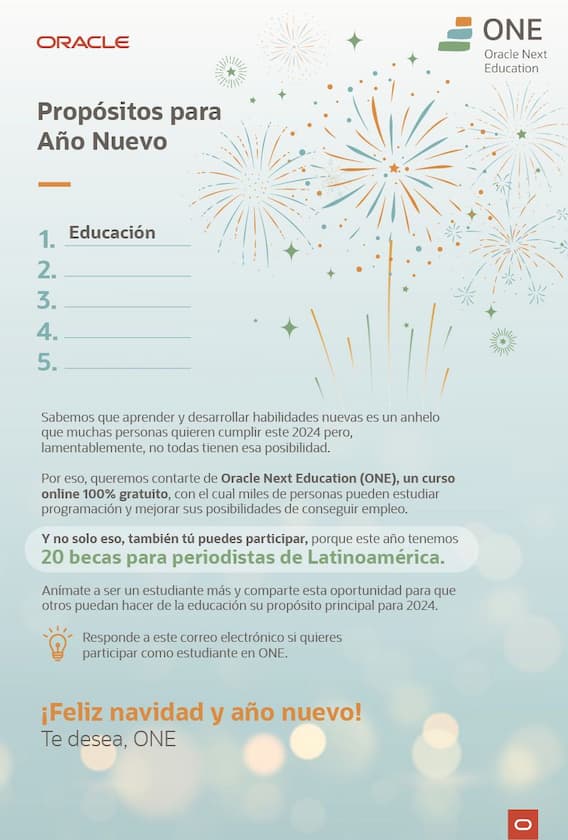 ORACLE

ONE
Oracle Next Education

Propósitos para Año Nuevo

1. Educación
2.
3.
4.
5.

Sabemos que aprender y desarrollar habilidades nuevas es un anhelo que muchas personas quieren cumplir este 2024 pero, lamentablemente, no todas tienen esa posibilidad.

Por eso, queremos contarte de Oracle Next Education (ONE), un curso online 100% gratuito, con el cual miles de personas pueden estudiar programación y mejorar sus posibilidades de conseguir empleo.

Y no solo eso, también tú puedes participar, porque este año tenemos 20 becas para periodistas de Latinoamérica.

Anímate a ser un estudiante más y comparte esta oportunidad para que otros puedan hacer de la educación su propósito principal para 2024.

Responde a este correo electrónico si quieres participar como estudiante en ONE.

¡Feliz navidad y año nuevo!
Te desea, ONE